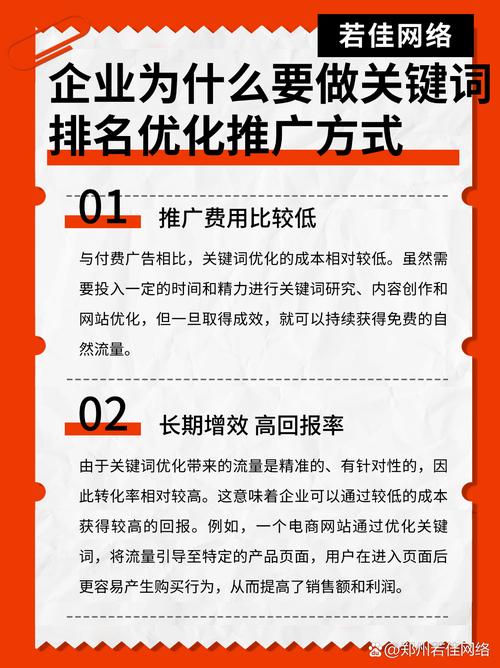 若佳网络

企业为什么要做关键词排名优化推广方式

01 推广费用比较低

与付费广告相比，关键词优化的成本相对较低。虽然需要投入一定的时间和精力进行关键词研究、内容创作和网站优化，但一旦取得成效，就可以持续获得免费的自然流量。

02 长期增效 高回报率

由于关键词优化带来的流量是精准的、有针对性的，因此转化率相对较高。这意味着企业可以通过较低的成本获得较高的回报。例如，一个电商网站通过优化关键词，将流量引导至特定的产品页面，用户在进入页面后更容易产生购买行为，从而提高了销售额和利润。

@郑州若佳网络